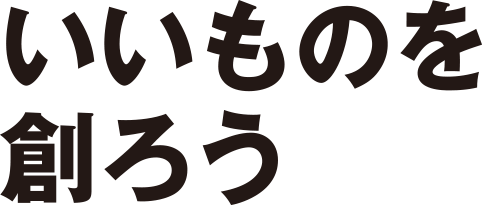 いいものを
創ろう